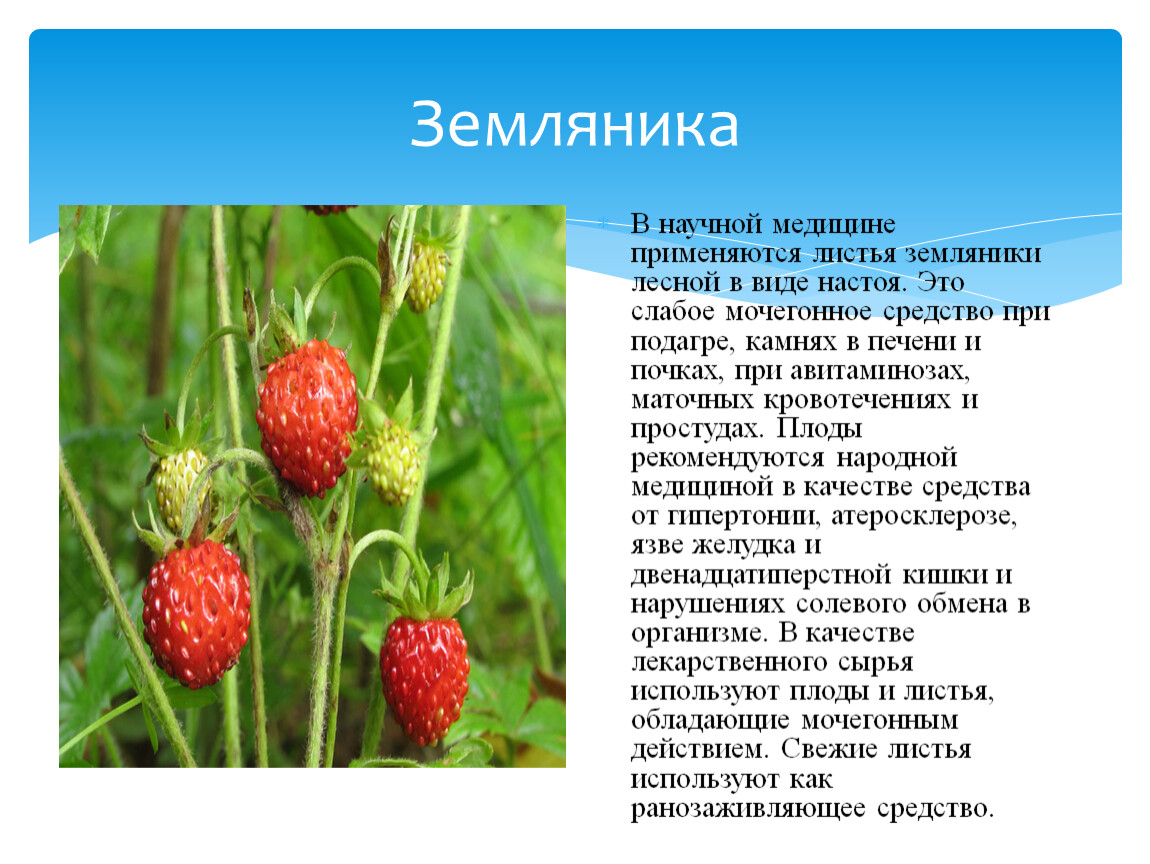 Земляника

В научной медицине применяются листья земляники лесной в виде настоя. Это слабое мочегонное средство при подагре, камнях в печени и почках, при авитаминозах, маточных кровотечениях и простудах. Плоды рекомендуются народной медициной в качестве средства от гипертонии, атеросклерозе, язве желудка и двенадцатиперстной кишки и нарушениях солевого обмена в организме. В качестве лекарственного сырья используют плоды и листья, обладающие мочегонным действием. Свежие листья используют как ранозаживляющее средство.